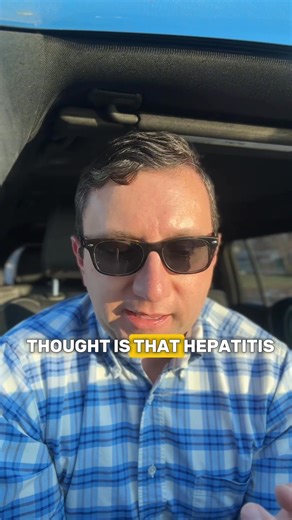 THOUGHT IS THAT HEPATITIS